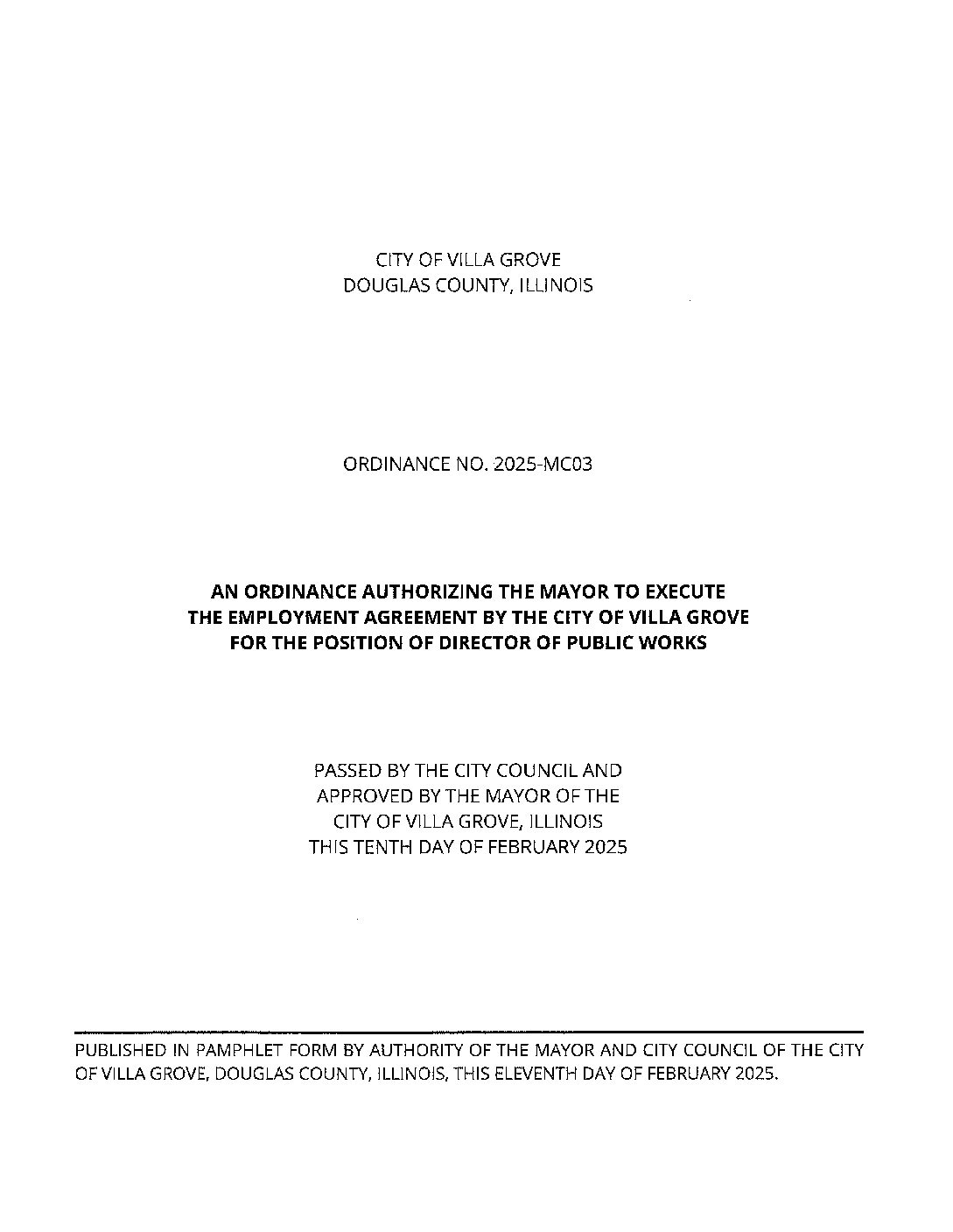 CITY OF VILLA GROVE
DOUGLAS COUNTY, ILLINOIS

ORDINANCE NO. 2025-MC03

AN ORDINANCE AUTHORIZING THE MAYOR TO EXECUTE
THE EMPLOYMENT AGREEMENT BY THE CITY OF VILLA GROVE
FOR THE POSITION OF DIRECTOR OF PUBLIC WORKS

PASSED BY THE CITY COUNCIL AND
APPROVED BY THE MAYOR OF THE
CITY OF VILLA GROVE, ILLINOIS
THIS TENTH DAY OF FEBRUARY 2025

PUBLISHED IN PAMPHLET FORM BY AUTHORITY OF THE MAYOR AND CITY COUNCIL OF THE CITY OF VILLA GROVE, DOUGLAS COUNTY, ILLINOIS, THIS ELEVENTH DAY OF FEBRUARY 2025.